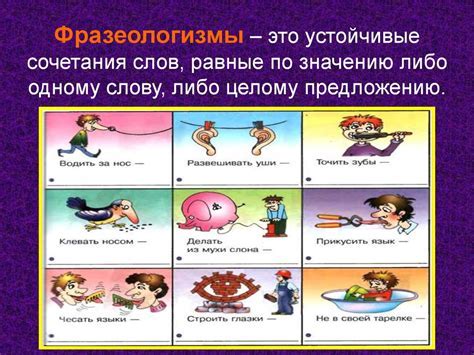 Фразеологизмы – это устойчивые сочетания слов, равные по значению либо одному слову, либо целому предложению.

Водить за нос —

Развешивать уши —

Точить зубы —

Клевать носом —

Делать из мухи слона —

Прикусить язык —

Чесать языки —

Строить глазки —

Не в своей тарелке —